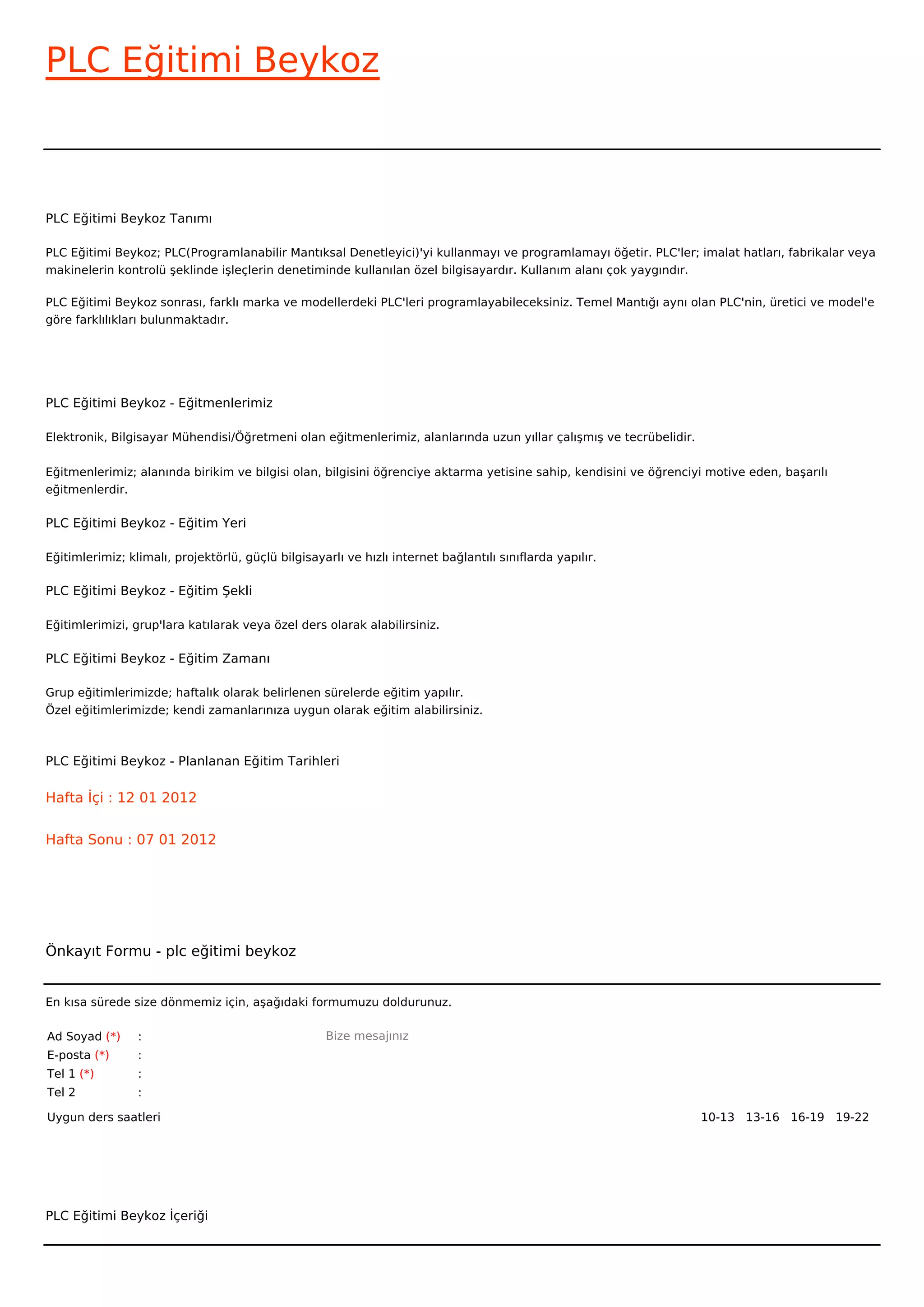 PLC Eğitimi Beykoz

PLC Eğitimi Beykoz Tanımı

PLC Eğitimi Beykoz; PLC(Programlanabilir Mantıksal Denetleyici)'yi kullanmayı ve programlamayı öğetir. PLC'ler; imalat hatları, fabrikalar veya makinelerin kontrolü şeklinde işleçlerin denetiminde kullanılan özel bilgisayardır. Kullanım alanı çok yaygındır.

PLC Eğitimi Beykoz sonrası, farklı marka ve modellerdeki PLC'leri programlayabileceksiniz. Temel Mantığı aynı olan PLC'nin, üretici ve model'e göre farklılıkları bulunmaktadır.

PLC Eğitimi Beykoz - Eğitmenlerimiz

Elektronik, Bilgisayar Mühendisi/Öğretmeni olan eğitmenlerimiz, alanlarında uzun yıllar çalışmış ve tecrübelidir.

Eğitmenlerimiz; alanında birikim ve bilgisi olan, bilgisini öğrenciye aktarma yetisine sahip, kendisini ve öğrenciyi motive eden, başarılı eğitmenlerdir.

PLC Eğitimi Beykoz - Eğitim Yeri

Eğitimlerimiz; klimalı, projektörlü, güçlü bilgisayarlı ve hızlı internet bağlantılı sınıflarda yapılır.

PLC Eğitimi Beykoz - Eğitim Şekli

Eğitimlerimizi, grup'lara katılarak veya özel ders olarak alabilirsiniz.

PLC Eğitimi Beykoz - Eğitim Zamanı

Grup eğitimlerimizde; haftalık olarak belirlenen sürelerde eğitim yapılır.
Özel eğitimlerimizde; kendi zamanlarınıza uygun olarak eğitim alabilirsiniz.

PLC Eğitimi Beykoz - Planlanan Eğitim Tarihleri

Hafta İçi : 12 01 2012

Hafta Sonu : 07 01 2012

Önkayıt Formu - plc eğitimi beykoz

En kısa sürede size dönmemiz için, aşağıdaki formumuzu doldurunuz.

Ad Soyad (*) :
E-posta (*) :
Tel 1 (*) :
Tel 2 :

Bize mesajınız

Uygun ders saatleri

10-13 13-16 16-19 19-22

PLC Eğitimi Beykoz İçeriği